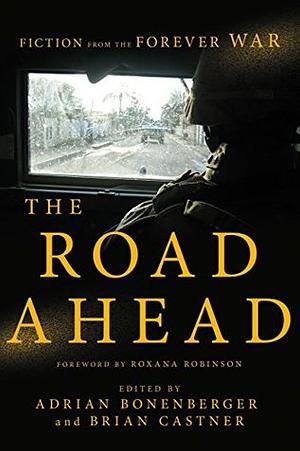 FICTION FROM THE FOREVER WAR

THE ROAD AHEAD

FOREWORD BY ROXANA ROBINSON

EDITED BY
ADRIAN BONENBERGER
and BRIAN CASTNER